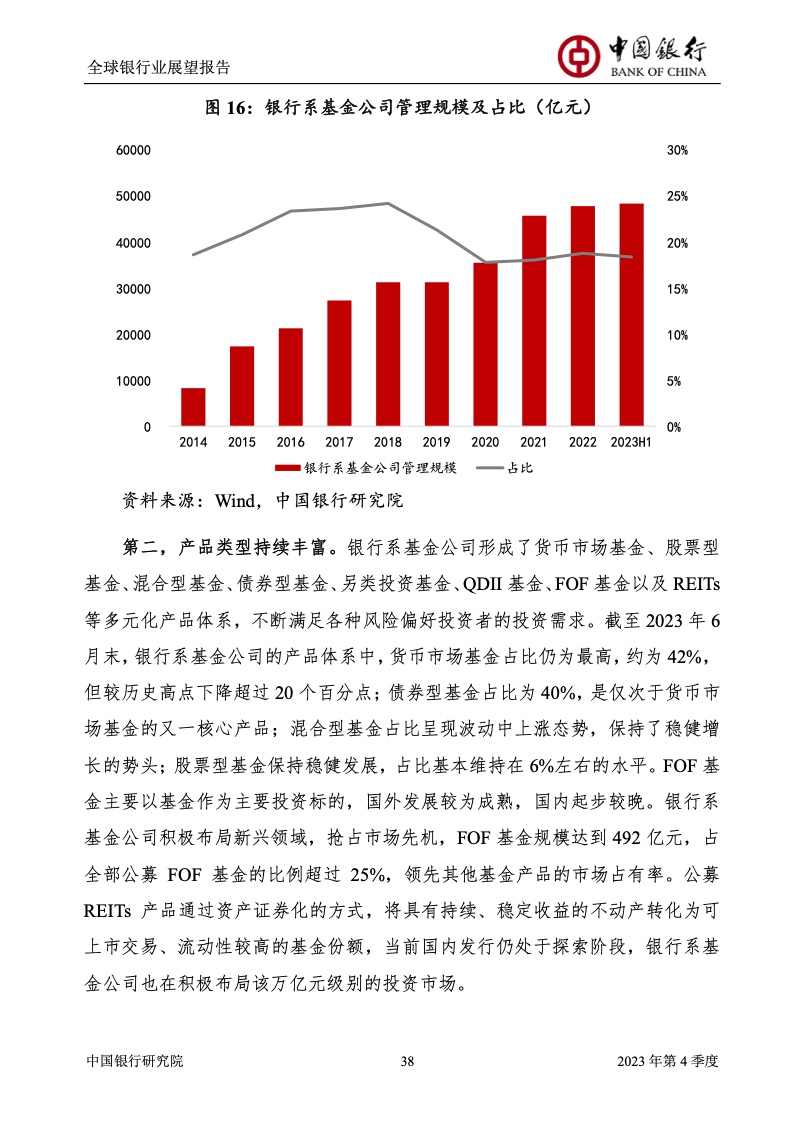 全球银行业展望报告

中国银行
BANK OF CHINA

图 16：银行系基金公司管理规模及占比（亿元）

60000
50000
40000
30000
20000
10000
0

30%
25%
20%
15%
10%
5%
0%

2014 2015 2016 2017 2018 2019 2020 2021 2022 2023H1

银行系基金公司管理规模　占比

资料来源：Wind，中国银行研究院

第二，产品类型持续丰富。银行系基金公司形成了货币市场基金、股票型基金、混合型基金、债券型基金、另类投资基金、QDII 基金、FOF 基金以及 REITs 等多元化产品体系，不断满足各种风险偏好投资者的投资需求。截至 2023 年 6 月末，银行系基金公司的产品体系中，货币市场基金占比仍为最高，约为 42%，但较历史高点下降超过 20 个百分点；债券型基金占比为 40%，是仅次于货币市场基金的又一核心产品；混合型基金占比呈现波动中上涨态势，保持了稳健增长的势头；股票型基金保持稳健发展，占比基本维持在 6%左右的水平。FOF 基金主要以基金作为主要投资标的，国外发展较为成熟，国内起步较晚。银行系基金公司积极布局新兴领域，抢占市场先机，FOF 基金规模达到 492 亿元，占全部公募 FOF 基金的比例超过 25%，领先其他基金产品的市场占有率。公募 REITs 产品通过资产证券化的方式，将具有持续、稳定收益的不动产转化为可上市交易、流动性较高的基金份额，当前国内发行仍处于探索阶段，银行系基金公司也在积极布局该万亿元级别的投资市场。

中国银行研究院　38　2023 年第 4 季度